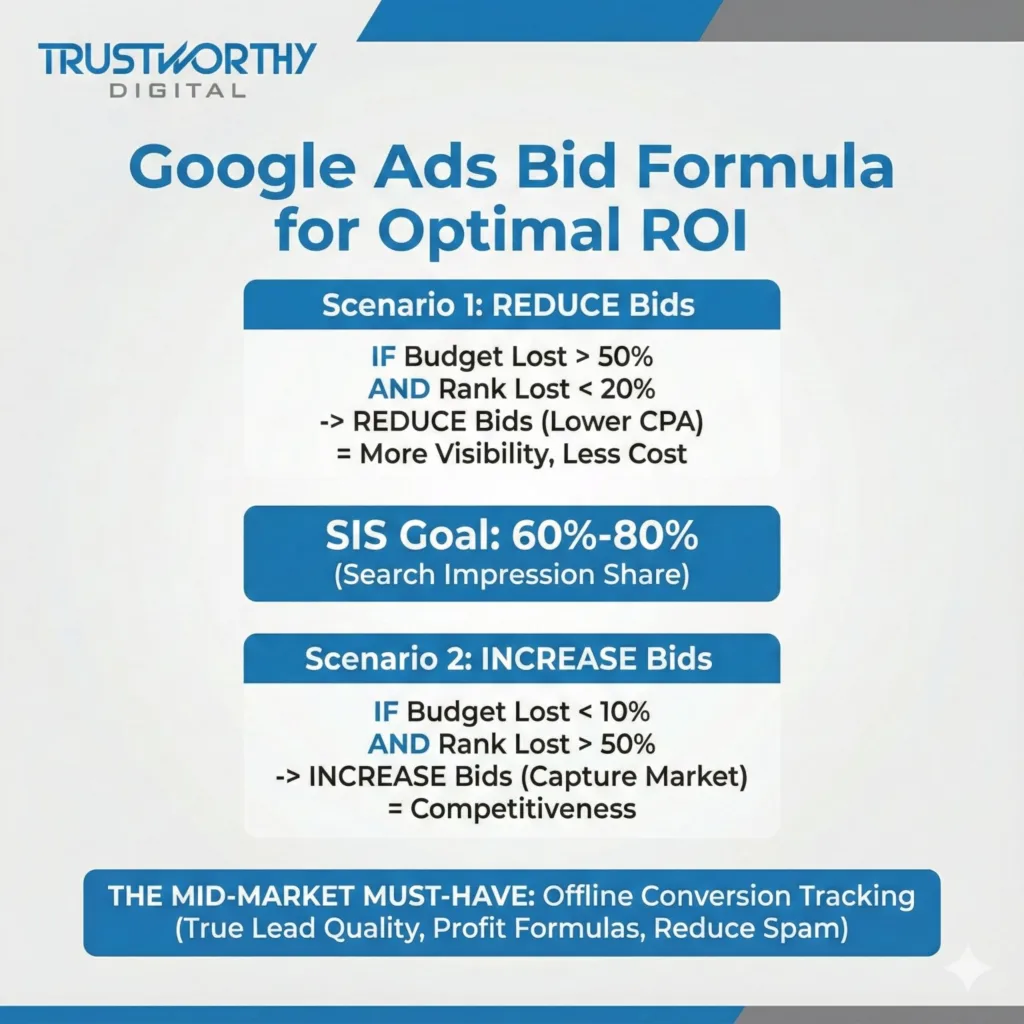 TRUSTWORTHY
DIGITAL

Google Ads Bid Formula for Optimal ROI

Scenario 1: REDUCE Bids

IF Budget Lost > 50%
AND Rank Lost < 20%
-> REDUCE Bids (Lower CPA)
= More Visibility, Less Cost

SIS Goal: 60%-80%
(Search Impression Share)

Scenario 2: INCREASE Bids

IF Budget Lost < 10%
AND Rank Lost > 50%
-> INCREASE Bids (Capture Market)
= Competitiveness

THE MID-MARKET MUST-HAVE: Offline Conversion Tracking
(True Lead Quality, Profit Formulas, Reduce Spam)